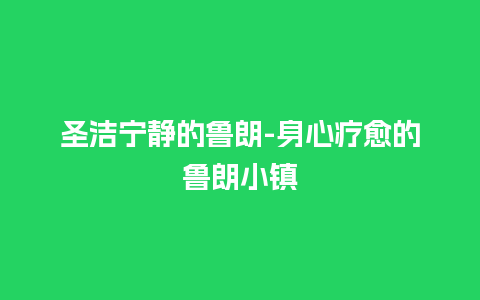 圣洁宁静的鲁朗-身心疗愈的鲁朗小镇